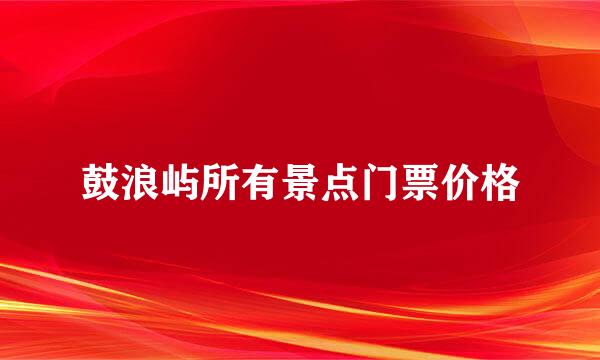 鼓浪屿所有景点门票价格